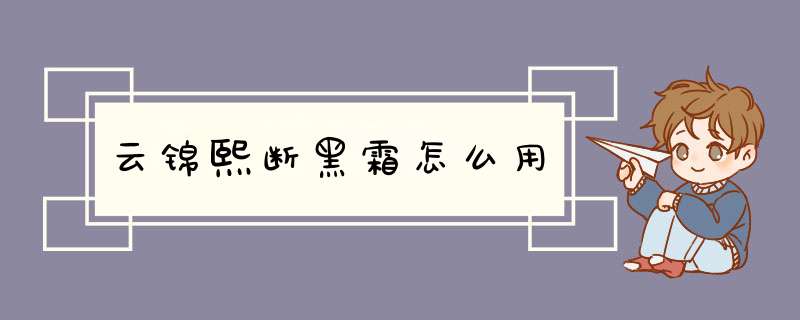 云锦熙断黑霜怎么用